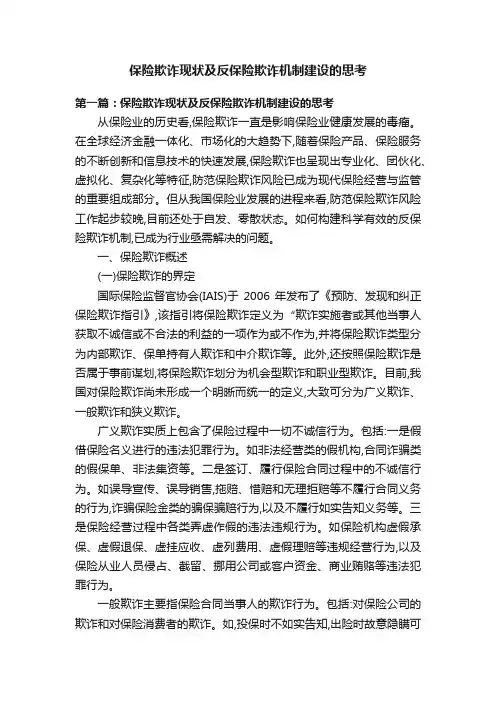 保险欺诈现状及反保险欺诈机制建设的思考

第一篇：保险欺诈现状及反保险欺诈机制建设的思考

从保险业的历史看,保险欺诈一直是影响保险业健康发展的毒瘤。在全球经济金融一体化、市场化的大趋势下,随着保险产品、保险服务的不断创新和信息技术的快速发展,保险欺诈也呈现出专业化、团伙化、虚拟化、复杂化等特征,防范保险欺诈风险已成为现代保险经营与监管的重要组成部分。但从我国保险业发展的进程来看,防范保险欺诈风险工作起步较晚,目前还处于自发、零散状态。如何构建科学有效的反保险欺诈机制,已成为行业亟需解决的问题。

一、保险欺诈概述

(一)保险欺诈的界定

国际保险监督官协会(IAIS)于 2006 年发布了《预防、发现和纠正保险欺诈指引》,该指引将保险欺诈定义为“欺诈实施者或其他当事人获取不诚信或不合法的利益的一项作为或不作为,并将保险欺诈类型分为内部欺诈、保单持有人欺诈和中介欺诈等。此外,还按照保险欺诈是否属于事前谋划,将保险欺诈划分为机会型欺诈和职业型欺诈。目前,我国对保险欺诈尚未形成一个明晰而统一的定义,大致可分为广义欺诈、一般欺诈和狭义欺诈。

广义欺诈实质上包含了保险过程中一切不诚信行为。包括:一是假借保险名义进行的违法犯罪行为。如非法经营类的假机构,合同诈骗类的假保单、非法集资等。二是签订、履行保险合同过程中的不诚信行为。如误导宣传、误导销售,拖赔、惜赔和无理拒赔等不履行合同义务的行为,诈骗保险金类的骗保骗赔行为,以及不履行如实告知义务等。三是保险经营过程中各类弄虚作假的违法违规行为。如保险机构虚假承保、虚假退保、虚挂应收、虚列费用、虚假理赔等违规经营行为,以及保险从业人员侵占、截留、挪用公司或客户资金、商业贿赂等违法犯罪行为。

一般欺诈主要指保险合同当事人的欺诈行为。包括:对保险公司的欺诈和对保险消费者的欺诈。如,投保时不如实告知,出险时故意隐瞒可